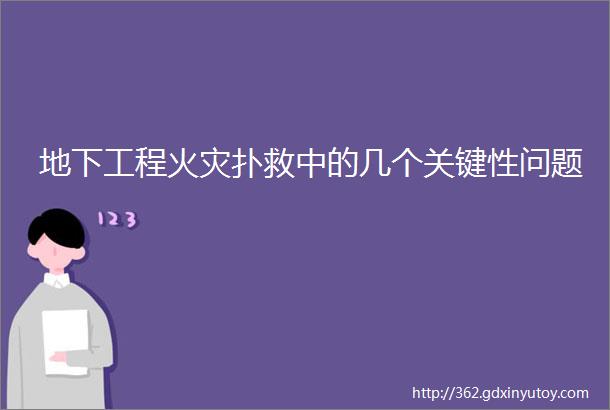 地下工程火灾扑救中的几个关键性问题

123

http://362.gdxinyutoy.com